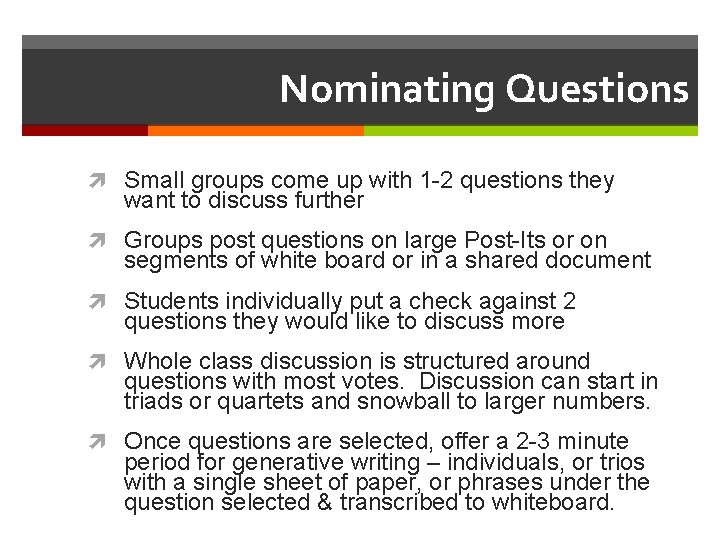 Nominating Questions

Small groups come up with 1-2 questions they want to discuss further

Groups post questions on large Post-Its or on segments of white board or in a shared document

Students individually put a check against 2 questions they would like to discuss more

Whole class discussion is structured around questions with most votes. Discussion can start in triads or quartets and snowball to larger numbers.

Once questions are selected, offer a 2-3 minute period for generative writing – individuals, or trios with a single sheet of paper, or phrases under the question selected & transcribed to whiteboard.